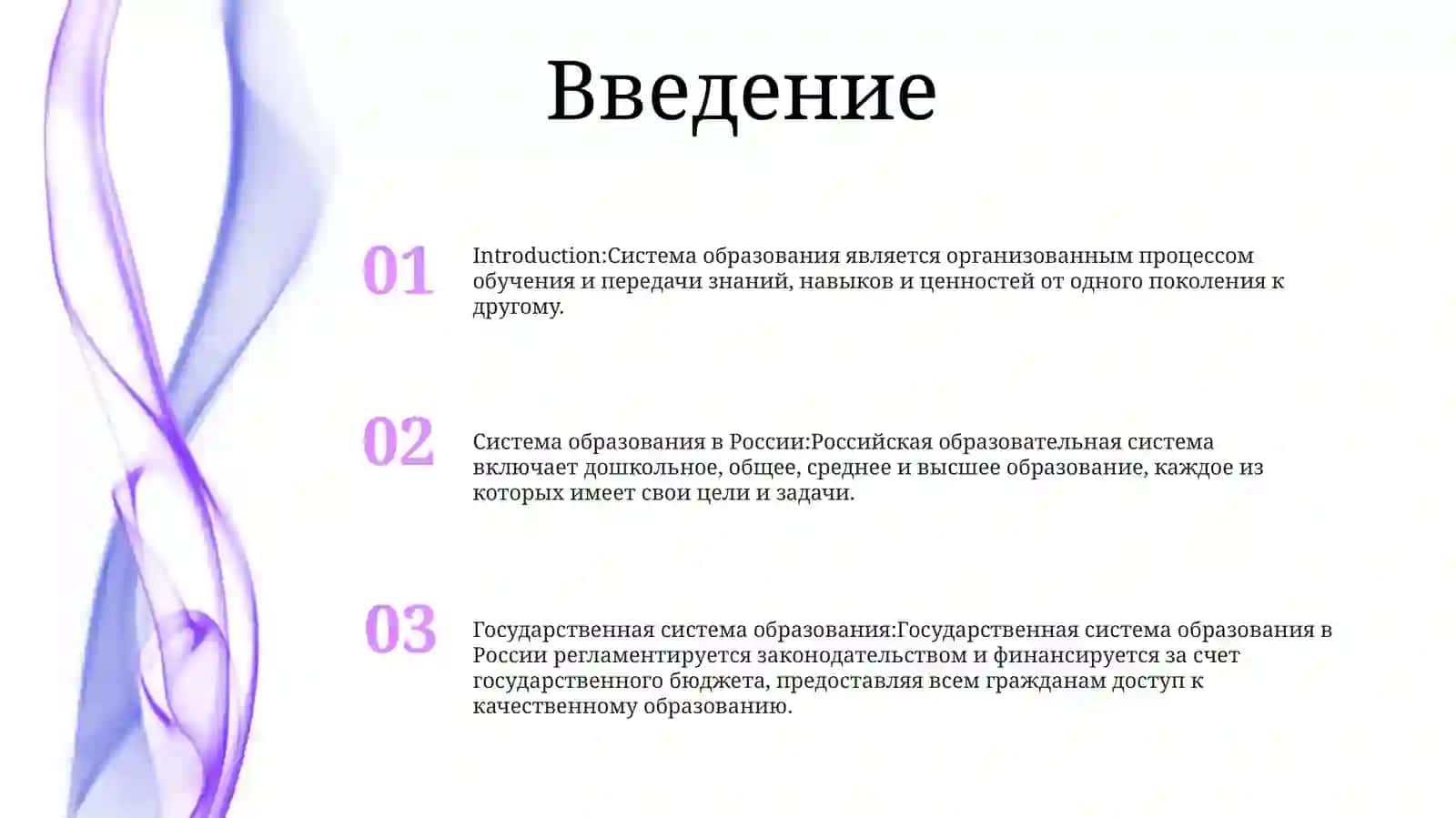 Введение

01

Introduction:Система образования является организованным процессом обучения и передачи знаний, навыков и ценностей от одного поколения к другому.

02

Система образования в России:Российская образовательная система включает дошкольное, общее, среднее и высшее образование, каждое из которых имеет свои цели и задачи.

03

Государственная система образования:Государственная система образования в России регламентируется законодательством и финансируется за счет государственного бюджета, предоставляя всем гражданам доступ к качественному образованию.